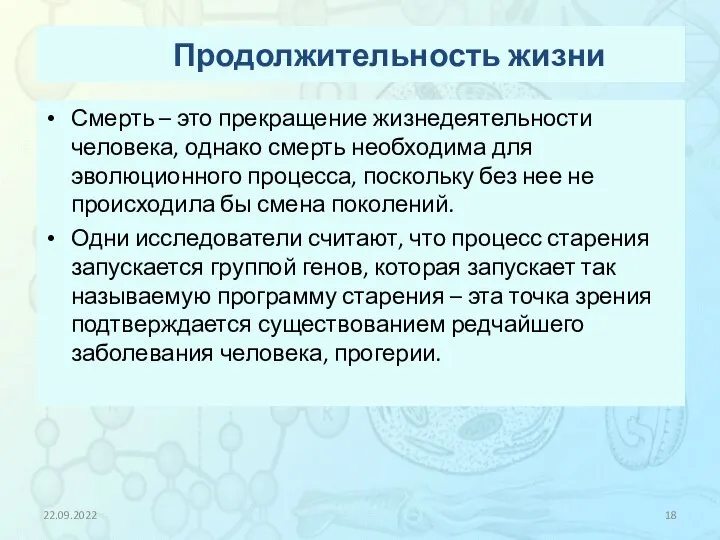 Продолжительность жизни

• Смерть – это прекращение жизнедеятельности человека, однако смерть необходима для эволюционного процесса, поскольку без нее не происходила бы смена поколений.

• Одни исследователи считают, что процесс старения запускается группой генов, которая запускает так называемую программу старения – эта точка зрения подтверждается существованием редчайшего заболевания человека, прогерии.

22.09.2022

18